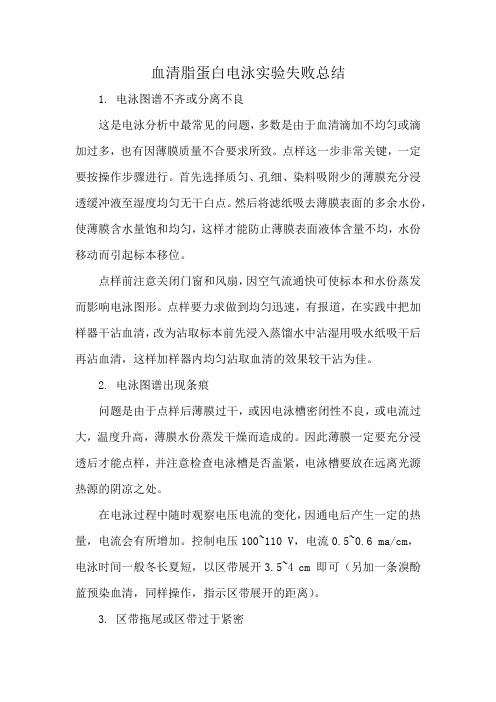 血清脂蛋白电泳实验失败总结

1. 电泳图谱不齐或分离不良

这是电泳分析中最常见的问题，多数是由于血清滴加不均匀或滴加过多，也有因薄膜质量不合要求所致。点样这一步非常关键，一定要按操作步骤进行。首先选择质匀、孔细、染料吸附少的薄膜充分浸透缓冲液至湿度均匀无干白点。然后将滤纸吸去薄膜表面的多余水份，使薄膜含水量饱和均匀，这样才能防止薄膜表面液体含量不均，水份移动而引起标本移位。

点样前注意关闭门窗和风扇，因空气流通快可使标本和水份蒸发而影响电泳图形。点样要力求做到均匀迅速，有报道，在实践中把加样器干沾血清，改为沾取标本前先浸入蒸馏水中沾湿用吸水纸吸干后再沾血清，这样加样器内均匀沾取血清的效果较干沾为佳。

2. 电泳图谱出现条痕

问题是由于点样后薄膜过干，或因电泳槽密闭性不良，或电流过大，温度升高，薄膜水份蒸发干燥而造成的。因此薄膜一定要充分浸透后才能点样，并注意检查电泳槽是否盖紧，电泳槽要放在远离光源热源的阴凉之处。

在电泳过程中随时观察电压电流的变化，因通电后产生一定的热量，电流会有所增加。控制电压 100~110 V，电流 0.5~0.6 ma/cm，电泳时间一般冬长夏短，以区带展开 3.5~4 cm 即可（另加一条溴酚蓝预染血清，同样操作，指示区带展开的距离）。

3. 区带拖尾或区带过于紧密